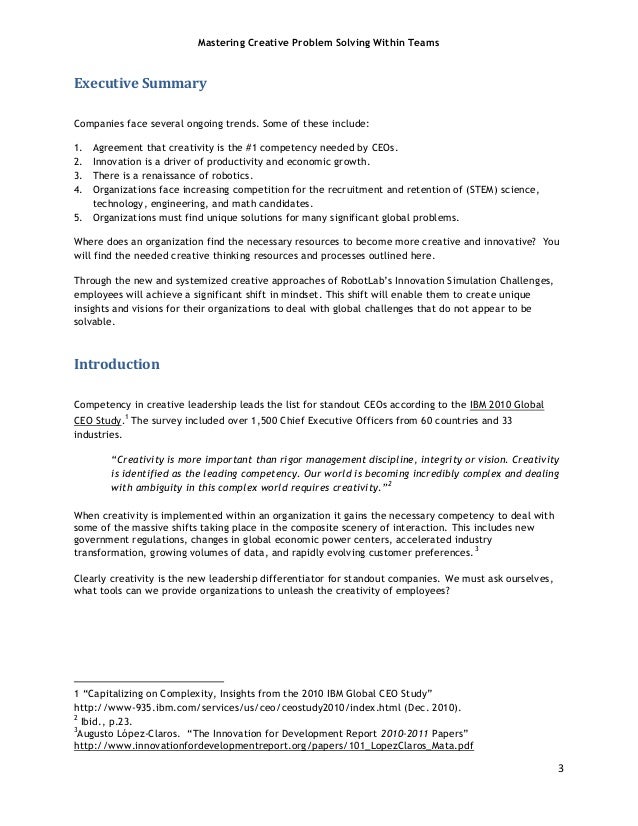 Mastering Creative Problem Solving Within Teams

Executive Summary

Companies face several ongoing trends. Some of these include:

1. Agreement that creativity is the #1 competency needed by CEOs.
2. Innovation is a driver of productivity and economic growth.
3. There is a renaissance of robotics.
4. Organizations face increasing competition for the recruitment and retention of (STEM) science, technology, engineering, and math candidates.
5. Organizations must find unique solutions for many significant global problems.

Where does an organization find the necessary resources to become more creative and innovative? You will find the needed creative thinking resources and processes outlined here.

Through the new and systemized creative approaches of RobotLab's Innovation Simulation Challenges, employees will achieve a significant shift in mindset. This shift will enable them to create unique insights and visions for their organizations to deal with global challenges that do not appear to be solvable.

Introduction

Competency in creative leadership leads the list for standout CEOs according to the IBM 2010 Global CEO Study.$^1$ The survey included over 1,500 Chief Executive Officers from 60 countries and 33 industries.

"Creativity is more important than rigor management discipline, integrity or vision. Creativity is identified as the leading competency. Our world is becoming incredibly complex and dealing with ambiguity in this complex world requires creativity."$^2$

When creativity is implemented within an organization it gains the necessary competency to deal with some of the massive shifts taking place in the composite scenery of interaction. This includes new government regulations, changes in global economic power centers, accelerated industry transformation, growing volumes of data, and rapidly evolving customer preferences.$^3$

Clearly creativity is the new leadership differentiator for standout companies. We must ask ourselves, what tools can we provide organizations to unleash the creativity of employees?

1 "Capitalizing on Complexity, Insights from the 2010 IBM Global CEO Study"
http://www-935.ibm.com/services/us/ceo/ceostudy2010/index.html (Dec. 2010).
$^2$ Ibid., p.23.
$^3$Augusto López-Claros. "The Innovation for Development Report 2010-2011 Papers"
http://www.innovationfordevelopmentreport.org/papers/101_LopezClaros_Mata.pdf

3